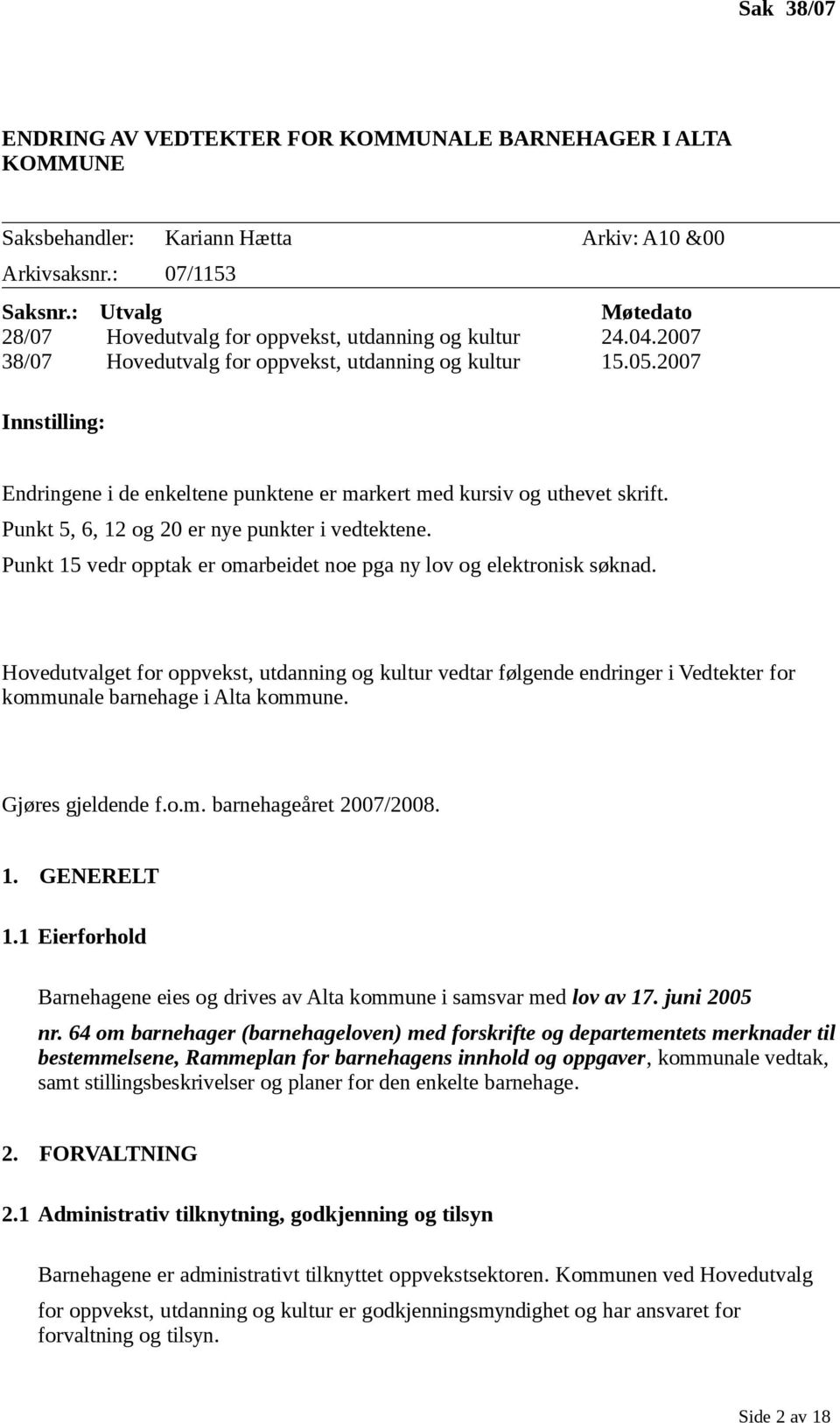 Sak 38/07

ENDRING AV VEDTEKTER FOR KOMMUNALE BARNEHAGER I ALTA KOMMUNE

Saksbehandler: Kariann Hætta Arkiv: A10 &00
Arkivsaksnr.: 07/1153

| Saksnr.: | Utvalg | Møtedato |
|---|---|---|
| 28/07 | Hovedutvalg for oppvekst, utdanning og kultur | 24.04.2007 |
| 38/07 | Hovedutvalg for oppvekst, utdanning og kultur | 15.05.2007 |

Innstilling:

Endringene i de enkeltene punktene er markert med kursiv og uthevet skrift.
Punkt 5, 6, 12 og 20 er nye punkter i vedtektene.
Punkt 15 vedr opptak er omarbeidet noe pga ny lov og elektronisk søknad.

Hovedutvalget for oppvekst, utdanning og kultur vedtar følgende endringer i Vedtekter for kommunale barnehage i Alta kommune.

Gjøres gjeldende f.o.m. barnehageåret 2007/2008.

1. GENERELT

1.1 Eierforhold

Barnehagene eies og drives av Alta kommune i samsvar med lov av 17. juni 2005 nr. 64 om barnehager (barnehageloven) med forskrifte og departementets merknader til bestemmelsene, Rammeplan for barnehagens innhold og oppgaver, kommunale vedtak, samt stillingsbeskrivelser og planer for den enkelte barnehage.

2. FORVALTNING

2.1 Administrativ tilknytning, godkjenning og tilsyn

Barnehagene er administrativt tilknyttet oppvekstsektoren. Kommunen ved Hovedutvalg for oppvekst, utdanning og kultur er godkjenningsmyndighet og har ansvaret for forvaltning og tilsyn.

Side 2 av 18